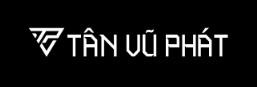 TÂN VŨ PHÁT